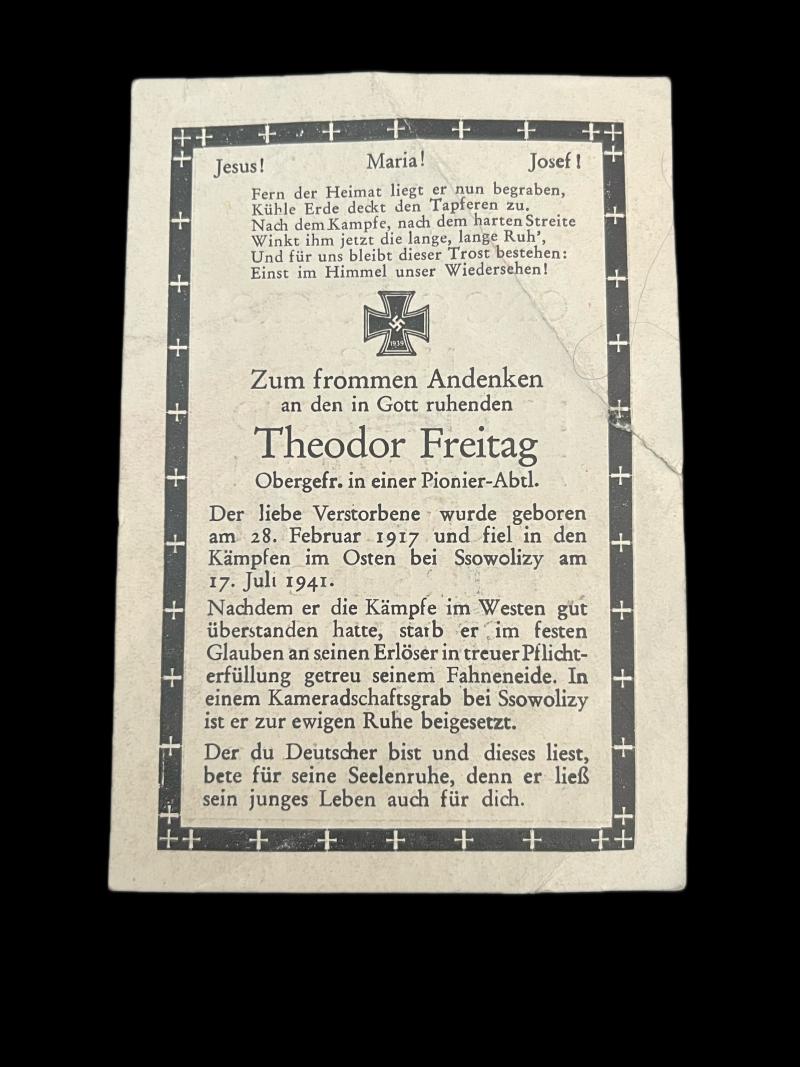 Jesus! Maria! Josef!

Fern der Heimat liegt er nun begraben,
Kühle Erde deckt den Tapferen zu.
Nach dem Kampfe, nach dem harten Streite
Winkt ihm jetzt die lange, lange Ruh',
Und für uns bleibt dieser Trost bestehen:
Einst im Himmel unser Wiedersehen!

1939

Zum frommen Andenken
an den in Gott ruhenden

Theodor Freitag

Obergefr. in einer Pionier-Abtl.

Der liebe Verstorbene wurde geboren am 28. Februar 1917 und fiel in den Kämpfen im Osten bei Ssowolizy am 17. Juli 1941.

Nachdem er die Kämpfe im Westen gut überstanden hatte, starb er im festen Glauben an seinen Erlöser in treuer Pflichterfüllung getreu seinem Fahneneide. In einem Kameradschaftsgrab bei Ssowolizy ist er zur ewigen Ruhe beigesetzt.

Der du Deutscher bist und dieses liest, bete für seine Seelenruhe, denn er ließ sein junges Leben auch für dich.